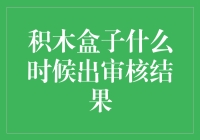 积木盒子什么时候出审核结果